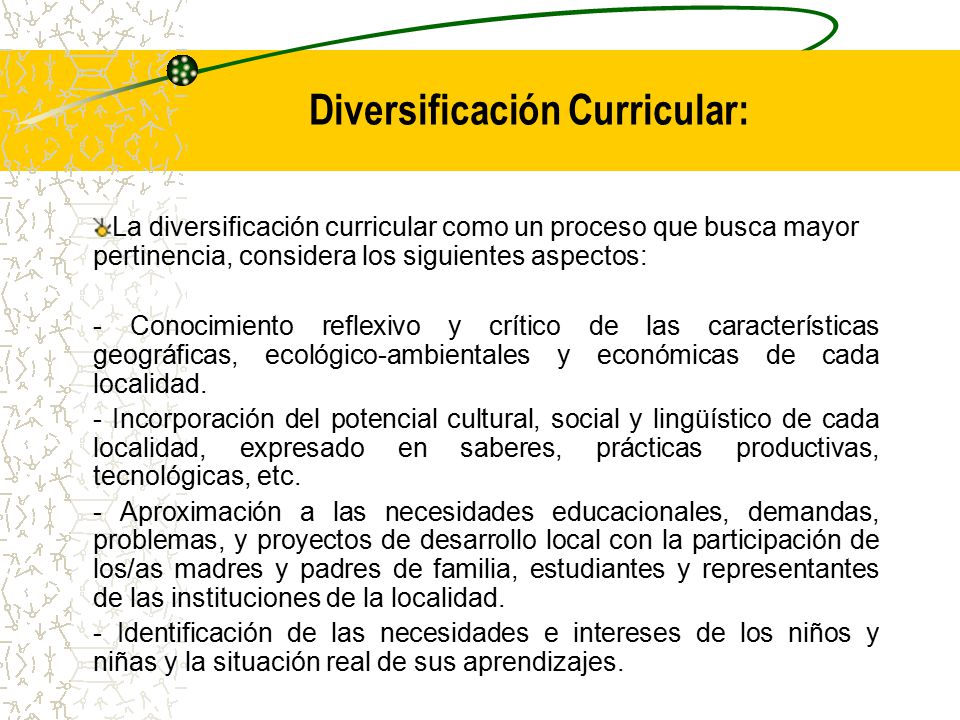 Diversificación Curricular:

La diversificación curricular como un proceso que busca mayor pertinencia, considera los siguientes aspectos:

- Conocimiento reflexivo y crítico de las características geográficas, ecológico-ambientales y económicas de cada localidad.

- Incorporación del potencial cultural, social y lingüístico de cada localidad, expresado en saberes, prácticas productivas, tecnológicas, etc.

- Aproximación a las necesidades educacionales, demandas, problemas, y proyectos de desarrollo local con la participación de los/as madres y padres de familia, estudiantes y representantes de las instituciones de la localidad.

- Identificación de las necesidades e intereses de los niños y niñas y la situación real de sus aprendizajes.